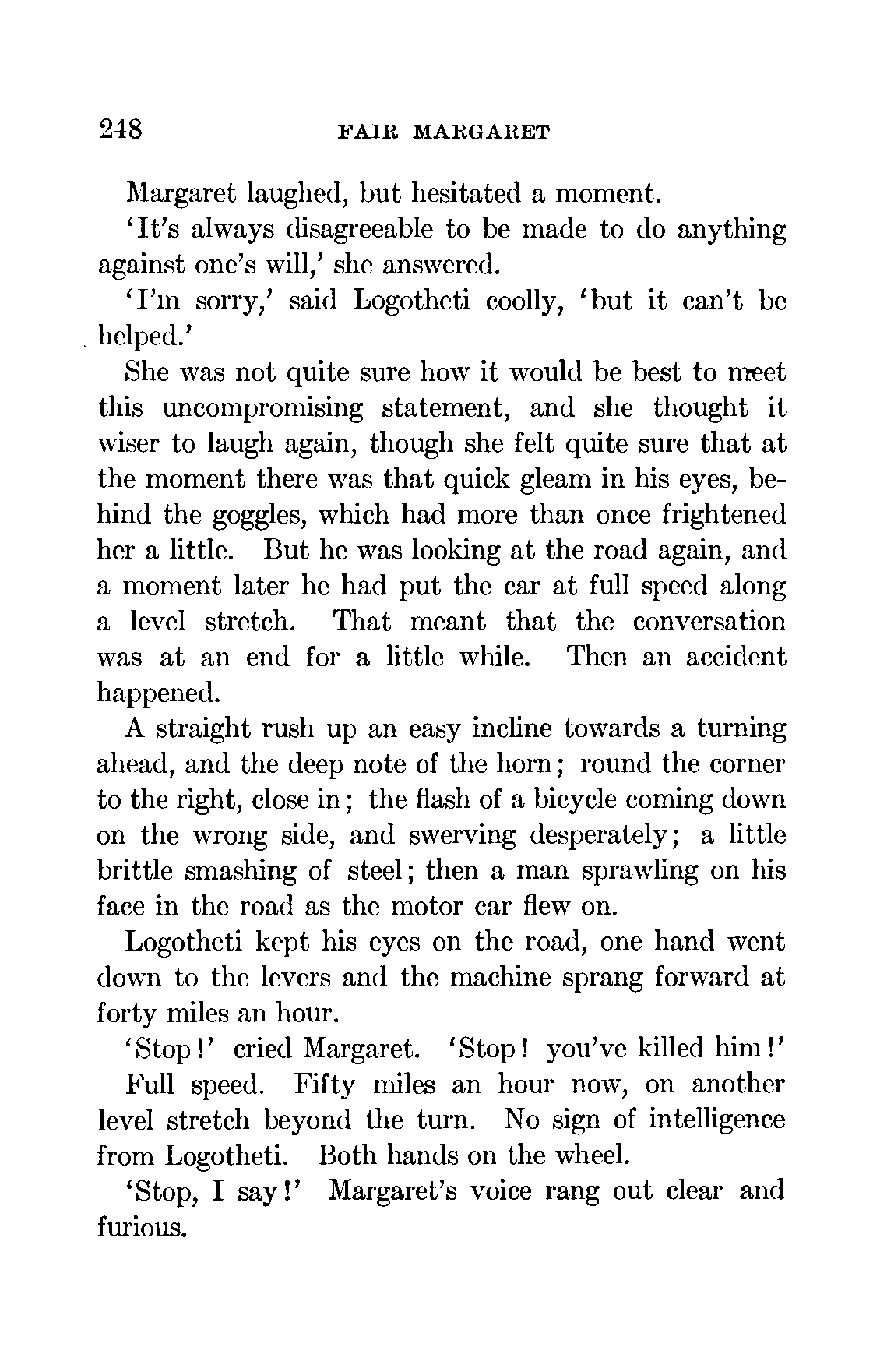 248 FAIR MARGARET

Margaret laughed, but hesitated a moment.

'It's always disagreeable to be made to do anything against one's will,' she answered.

'I'm sorry,' said Logotheti coolly, 'but it can't be helped.'

She was not quite sure how it would be best to meet this uncompromising statement, and she thought it wiser to laugh again, though she felt quite sure that at the moment there was that quick gleam in his eyes, behind the goggles, which had more than once frightened her a little. But he was looking at the road again, and a moment later he had put the car at full speed along a level stretch. That meant that the conversation was at an end for a little while. Then an accident happened.

A straight rush up an easy incline towards a turning ahead, and the deep note of the horn; round the corner to the right, close in; the flash of a bicycle coming down on the wrong side, and swerving desperately; a little brittle smashing of steel; then a man sprawling on his face in the road as the motor car flew on.

Logotheti kept his eyes on the road, one hand went down to the levers and the machine sprang forward at forty miles an hour.

'Stop!' cried Margaret. 'Stop! you've killed him!'

Full speed. Fifty miles an hour now, on another level stretch beyond the turn. No sign of intelligence from Logotheti. Both hands on the wheel.

'Stop, I say!' Margaret's voice rang out clear and furious.